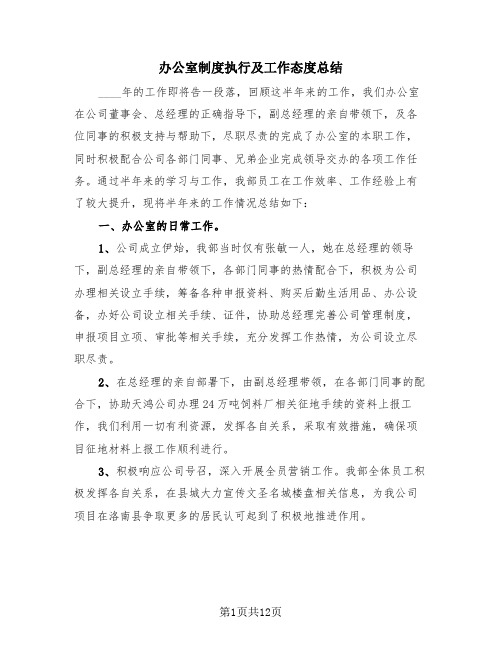 办公室制度执行及工作态度总结

____年的工作即将告一段落，回顾这半年来的工作，我们办公室在公司董事会、总经理的正确指导下，副总经理的亲自带领下，及各位同事的积极支持与帮助下，尽职尽责的完成了办公室的本职工作，同时积极配合公司各部门同事、兄弟企业完成领导交办的各项工作任务。通过半年来的学习与工作，我部员工在工作效率、工作经验上有了较大提升，现将半年来的工作情况总结如下：

一、办公室的日常工作。

1、公司成立伊始，我部当时仅有张敏一人，她在总经理的领导下，副总经理的亲自带领下，各部门同事的热情配合下，积极为公司办理相关设立手续，筹备各种申报资料、购买后勤生活用品、办公设备，办好公司设立相关手续、证件，协助总经理完善公司管理制度，申报项目立项、审批等相关手续，充分发挥工作热情，为公司设立尽职尽责。

2、在总经理的亲自部署下，由副总经理带领，在各部门同事的配合下，协助天鸿公司办理24万吨饲料厂相关征地手续的资料上报工作，我们利用一切有利资源，发挥各自关系，采取有效措施，确保项目征地材料上报工作顺利进行。

3、积极响应公司号召，深入开展全员营销工作。我部全体员工积极发挥各自关系，在县城大力宣传文圣名城楼盘相关信息，为我公司项目在洛南县争取更多的居民认可起到了积极地推进作用。

第1页共12页